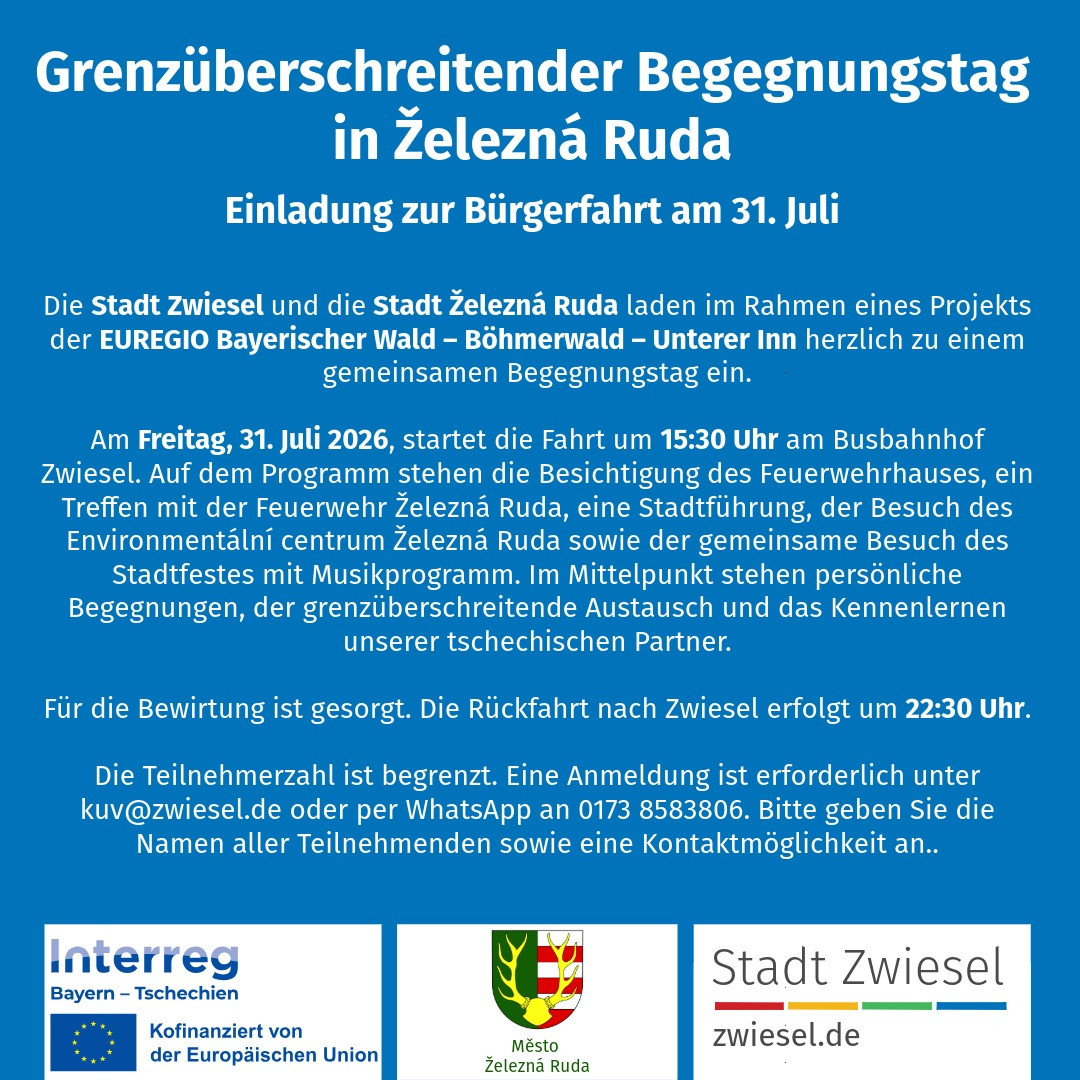 Grenzüberschreitender Begegnungstag in Železná Ruda

Einladung zur Bürgerfahrt am 31. Juli

Die Stadt Zwiesel und die Stadt Železná Ruda laden im Rahmen eines Projekts der EUREGIO Bayerischer Wald – Böhmerwald – Unterer Inn herzlich zu einem gemeinsamen Begegnungstag ein.

Am Freitag, 31. Juli 2026, startet die Fahrt um 15:30 Uhr am Busbahnhof Zwiesel. Auf dem Programm stehen die Besichtigung des Feuerwehrhauses, ein Treffen mit der Feuerwehr Železná Ruda, eine Stadtführung, der Besuch des Environmentální centrum Železná Ruda sowie der gemeinsame Besuch des Stadtfestes mit Musikprogramm. Im Mittelpunkt stehen persönliche Begegnungen, der grenzüberschreitende Austausch und das Kennenlernen unserer tschechischen Partner.

Für die Bewirtung ist gesorgt. Die Rückfahrt nach Zwiesel erfolgt um 22:30 Uhr.

Die Teilnehmerzahl ist begrenzt. Eine Anmeldung ist erforderlich unter kuv@zwiesel.de oder per WhatsApp an 0173 8583806. Bitte geben Sie die Namen aller Teilnehmenden sowie eine Kontaktmöglichkeit an..

Interreg
Bayern – Tschechien
Kofinanziert von der Europäischen Union

Město
Železná Ruda

Stadt Zwiesel
zwiesel.de